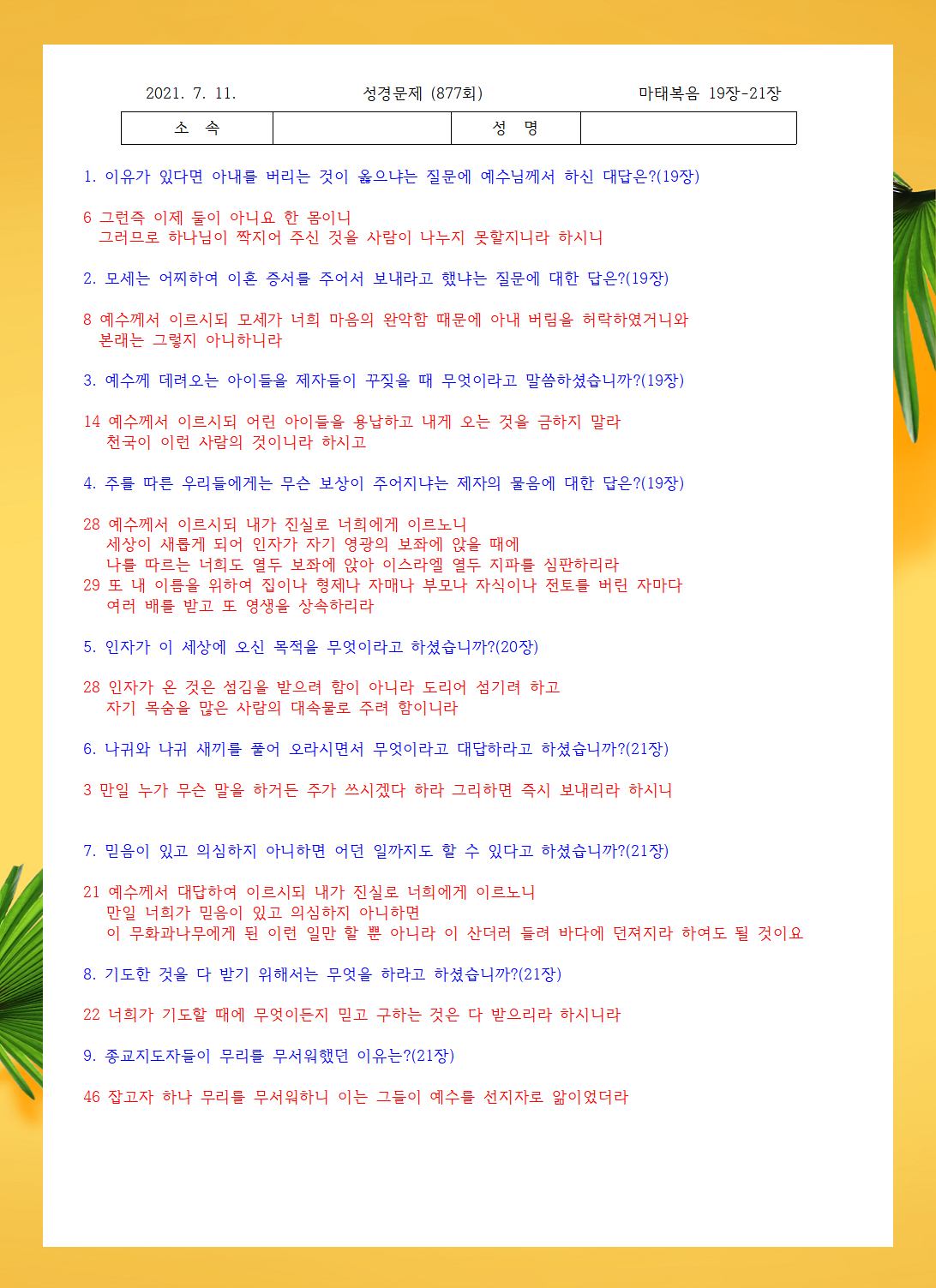 2021. 7. 11. 성경문제 (877회) 마태복음 19장-21장

| 소 속 | | 성 명 | |
|---|---|---|---|

1. 이유가 있다면 아내를 버리는 것이 옳으냐는 질문에 예수님께서 하신 대답은?(19장)

6 그런즉 이제 둘이 아니요 한 몸이니
그러므로 하나님이 짝지어 주신 것을 사람이 나누지 못할지니라 하시니

2. 모세는 어찌하여 이혼 증서를 주어서 보내라고 했냐는 질문에 대한 답은?(19장)

8 예수께서 이르시되 모세가 너희 마음의 완악함 때문에 아내 버림을 허락하였거니와
본래는 그렇지 아니하니라

3. 예수께 데려오는 아이들을 제자들이 꾸짖을 때 무엇이라고 말씀하셨습니까?(19장)

14 예수께서 이르시되 어린 아이들을 용납하고 내게 오는 것을 금하지 말라
천국이 이런 사람의 것이니라 하시고

4. 주를 따른 우리들에게는 무슨 보상이 주어지냐는 제자의 물음에 대한 답은?(19장)

28 예수께서 이르시되 내가 진실로 너희에게 이르노니
세상이 새롭게 되어 인자가 자기 영광의 보좌에 앉을 때에
나를 따르는 너희도 열두 보좌에 앉아 이스라엘 열두 지파를 심판하리라
29 또 내 이름을 위하여 집이나 형제나 자매나 부모나 자식이나 전토를 버린 자마다
여러 배를 받고 또 영생을 상속하리라

5. 인자가 이 세상에 오신 목적을 무엇이라고 하셨습니까?(20장)

28 인자가 온 것은 섬김을 받으려 함이 아니라 도리어 섬기려 하고
자기 목숨을 많은 사람의 대속물로 주려 함이니라

6. 나귀와 나귀 새끼를 풀어 오라시면서 무엇이라고 대답하라고 하셨습니까?(21장)

3 만일 누가 무슨 말을 하거든 주가 쓰시겠다 하라 그리하면 즉시 보내리라 하시니

7. 믿음이 있고 의심하지 아니하면 어떤 일까지도 할 수 있다고 하셨습니까?(21장)

21 예수께서 대답하여 이르시되 내가 진실로 너희에게 이르노니
만일 너희가 믿음이 있고 의심하지 아니하면
이 무화과나무에게 된 이런 일만 할 뿐 아니라 이 산더러 들려 바다에 던져지라 하여도 될 것이요

8. 기도한 것을 다 받기 위해서는 무엇을 하라고 하셨습니까?(21장)

22 너희가 기도할 때에 무엇이든지 믿고 구하는 것은 다 받으리라 하시니라

9. 종교지도자들이 무리를 무서워했던 이유는?(21장)

46 잡고자 하나 무리를 무서워하니 이는 그들이 예수를 선지자로 앎이었더라